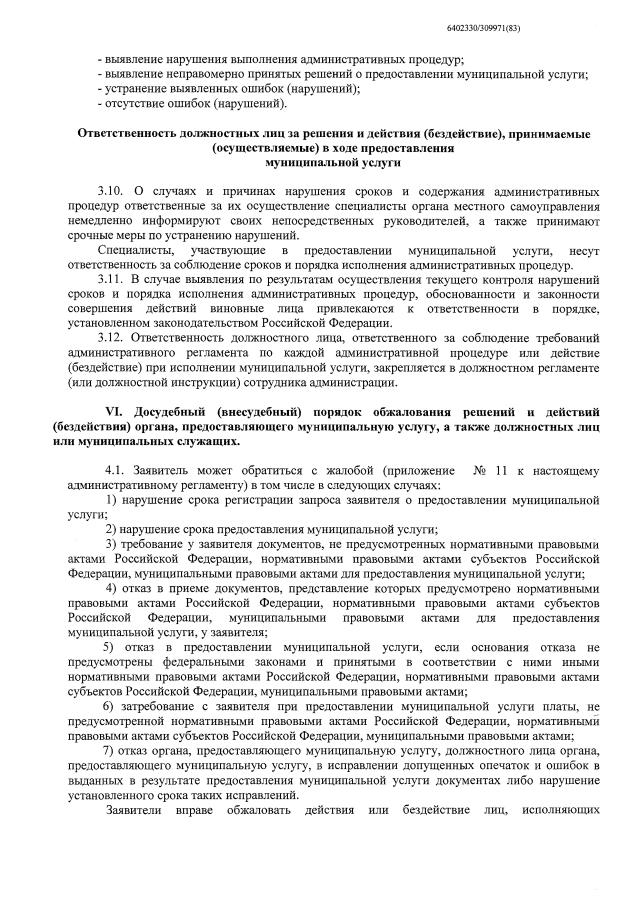 6402330/309971(83)

- выявление нарушения выполнения административных процедур;
- выявление неправомерно принятых решений о предоставлении муниципальной услуги;
- устранение выявленных ошибок (нарушений);
- отсутствие ошибок (нарушений).

Ответственность должностных лиц за решения и действия (бездействие), принимаемые (осуществляемые) в ходе предоставления муниципальной услуги

3.10. О случаях и причинах нарушения сроков и содержания административных процедур ответственные за их осуществление специалисты органа местного самоуправления немедленно информируют своих непосредственных руководителей, а также принимают срочные меры по устранению нарушений.

Специалисты, участвующие в предоставлении муниципальной услуги, несут ответственность за соблюдение сроков и порядка исполнения административных процедур.

3.11. В случае выявления по результатам осуществления текущего контроля нарушений сроков и порядка исполнения административных процедур, обоснованности и законности совершения действий виновные лица привлекаются к ответственности в порядке, установленном законодательством Российской Федерации.

3.12. Ответственность должностного лица, ответственного за соблюдение требований административного регламента по каждой административной процедуре или действие (бездействие) при исполнении муниципальной услуги, закрепляется в должностном регламенте (или должностной инструкции) сотрудника администрации.

VI. Досудебный (внесудебный) порядок обжалования решений и действий (бездействия) органа, предоставляющего муниципальную услугу, а также должностных лиц или муниципальных служащих.

4.1. Заявитель может обратиться с жалобой (приложение № 11 к настоящему административному регламенту) в том числе в следующих случаях:

1) нарушение срока регистрации запроса заявителя о предоставлении муниципальной услуги;

2) нарушение срока предоставления муниципальной услуги;

3) требование у заявителя документов, не предусмотренных нормативными правовыми актами Российской Федерации, нормативными правовыми актами субъектов Российской Федерации, муниципальными правовыми актами для предоставления муниципальной услуги;

4) отказ в приеме документов, представление которых предусмотрено нормативными правовыми актами Российской Федерации, нормативными правовыми актами субъектов Российской Федерации, муниципальными правовыми актами для предоставления муниципальной услуги, у заявителя;

5) отказ в предоставлении муниципальной услуги, если основания отказа не предусмотрены федеральными законами и принятыми в соответствии с ними иными нормативными правовыми актами Российской Федерации, нормативными правовыми актами субъектов Российской Федерации, муниципальными правовыми актами;

6) затребование с заявителя при предоставлении муниципальной услуги платы, не предусмотренной нормативными правовыми актами Российской Федерации, нормативными правовыми актами субъектов Российской Федерации, муниципальными правовыми актами;

7) отказ органа, предоставляющего муниципальную услугу, должностного лица органа, предоставляющего муниципальную услугу, в исправлении допущенных опечаток и ошибок в выданных в результате предоставления муниципальной услуги документах либо нарушение установленного срока таких исправлений.

Заявители вправе обжаловать действия или бездействие лиц, исполняющих